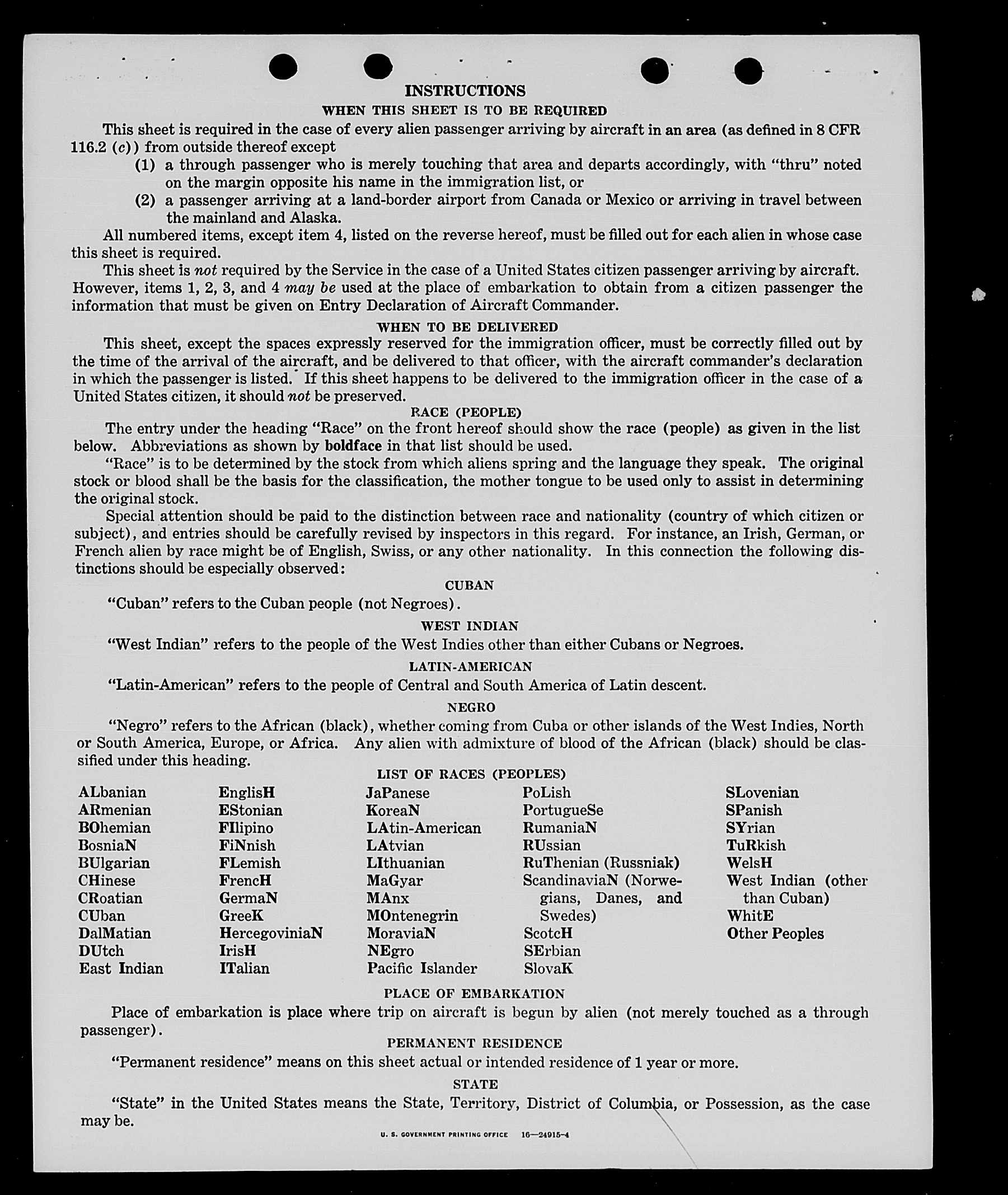 INSTRUCTIONS

WHEN THIS SHEET IS TO BE REQUIRED

This sheet is required in the case of every alien passenger arriving by aircraft in an area (as defined in 8 CFR 116.2 (c)) from outside thereof except

(1) a through passenger who is merely touching that area and departs accordingly, with "thru" noted on the margin opposite his name in the immigration list, or

(2) a passenger arriving at a land-border airport from Canada or Mexico or arriving in travel between the mainland and Alaska.

All numbered items, except item 4, listed on the reverse hereof, must be filled out for each alien in whose case this sheet is required.

This sheet is not required by the Service in the case of a United States citizen passenger arriving by aircraft. However, items 1, 2, 3, and 4 may be used at the place of embarkation to obtain from a citizen passenger the information that must be given on Entry Declaration of Aircraft Commander.

WHEN TO BE DELIVERED

This sheet, except the spaces expressly reserved for the immigration officer, must be correctly filled out by the time of the arrival of the aircraft, and be delivered to that officer, with the aircraft commander's declaration in which the passenger is listed. If this sheet happens to be delivered to the immigration officer in the case of a United States citizen, it should not be preserved.

RACE (PEOPLE)

The entry under the heading "Race" on the front hereof should show the race (people) as given in the list below. Abbreviations as shown by boldface in that list should be used.

"Race" is to be determined by the stock from which aliens spring and the language they speak. The original stock or blood shall be the basis for the classification, the mother tongue to be used only to assist in determining the original stock.

Special attention should be paid to the distinction between race and nationality (country of which citizen or subject), and entries should be carefully revised by inspectors in this regard. For instance, an Irish, German, or French alien by race might be of English, Swiss, or any other nationality. In this connection the following distinctions should be especially observed:

CUBAN

"Cuban" refers to the Cuban people (not Negroes).

WEST INDIAN

"West Indian" refers to the people of the West Indies other than either Cubans or Negroes.

LATIN-AMERICAN

"Latin-American" refers to the people of Central and South America of Latin descent.

NEGRO

"Negro" refers to the African (black), whether coming from Cuba or other islands of the West Indies, North or South America, Europe, or Africa. Any alien with admixture of blood of the African (black) should be classified under this heading.

LIST OF RACES (PEOPLES)

ALbanian
ARmenian
BOhemian
BosniaN
BUlgarian
CHinese
CRoatian
CUban
DalMatian
DUtch
East Indian

EnglisH
EStonian
FIlipino
FiNnish
FLemish
FrencH
GermaN
GreeK
HercegoviniaN
IrisH
ITalian

JaPanese
KoreaN
LAtin-American
LAtvian
LIthuanian
MaGyar
MAnx
MOntenegrin
MoraviaN
NEgro
Pacific Islander

PoLish
PortugueSe
RumaniaN
RUssian
RuThenian (Russniak)
ScandinaviaN (Norwegians, Danes, and Swedes)
ScotcH
SErbian
SlovaK

SLovenian
SPanish
SYrian
TuRkish
WelsH
West Indian (other than Cuban)
WhitE
Other Peoples

PLACE OF EMBARKATION

Place of embarkation is place where trip on aircraft is begun by alien (not merely touched as a through passenger).

PERMANENT RESIDENCE

"Permanent residence" means on this sheet actual or intended residence of 1 year or more.

STATE

"State" in the United States means the State, Territory, District of Columbia, or Possession, as the case may be.

U. S. GOVERNMENT PRINTING OFFICE 16—24915-4